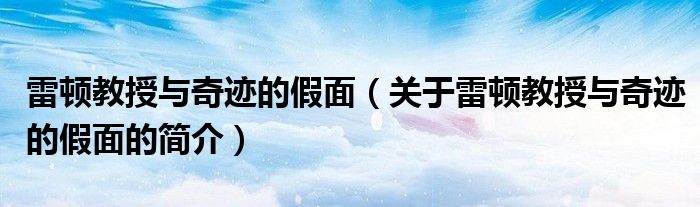 雷顿教授与奇迹的假面（关于雷顿教授与奇迹的假面的简介）